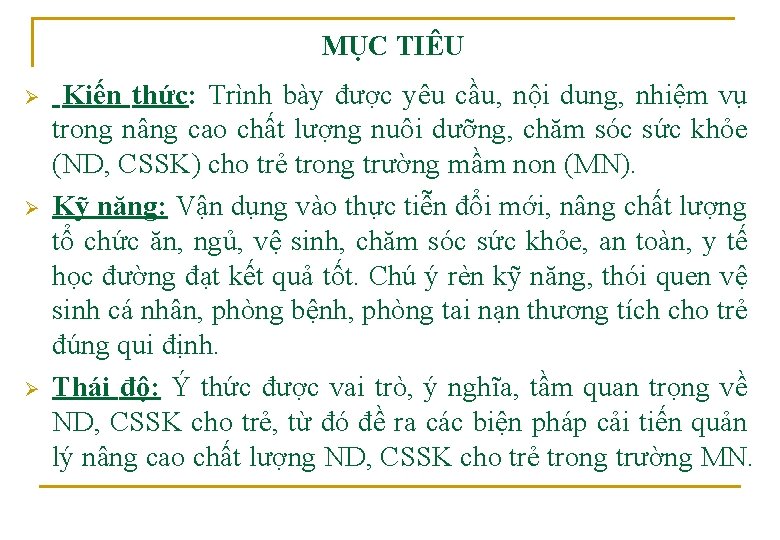 MỤC TIÊU

➢ Kiến thức: Trình bày được yêu cầu, nội dung, nhiệm vụ trong nâng cao chất lượng nuôi dưỡng, chăm sóc sức khỏe (ND, CSSK) cho trẻ trong trường mầm non (MN).

➢ Kỹ năng: Vận dụng vào thực tiễn đổi mới, nâng chất lượng tổ chức ăn, ngủ, vệ sinh, chăm sóc sức khỏe, an toàn, y tế học đường đạt kết quả tốt. Chú ý rèn kỹ năng, thói quen vệ sinh cá nhân, phòng bệnh, phòng tai nạn thương tích cho trẻ đúng qui định.

➢ Thái độ: Ý thức được vai trò, ý nghĩa, tầm quan trọng về ND, CSSK cho trẻ, từ đó đề ra các biện pháp cải tiến quản lý nâng cao chất lượng ND, CSSK cho trẻ trong trường MN.